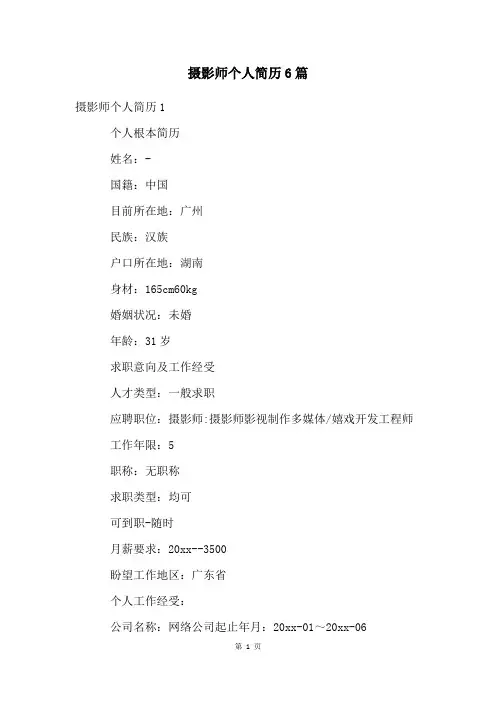 摄影师个人简历6篇

摄影师个人简历1

个人根本简历

姓名：-

国籍：中国

目前所在地：广州

民族：汉族

户口所在地：湖南

身材：165cm60kg

婚姻状况：未婚

年龄：31岁

求职意向及工作经受

人才类型：一般求职

应聘职位：摄影师:摄影师影视制作多媒体/嬉戏开发工程师

工作年限：5

职称：无职称

求职类型：均可

可到职-随时

月薪要求：20xx--3500

盼望工作地区：广东省

个人工作经受：

公司名称：网络公司起止年月：20xx-01～20xx-06

第 1 页